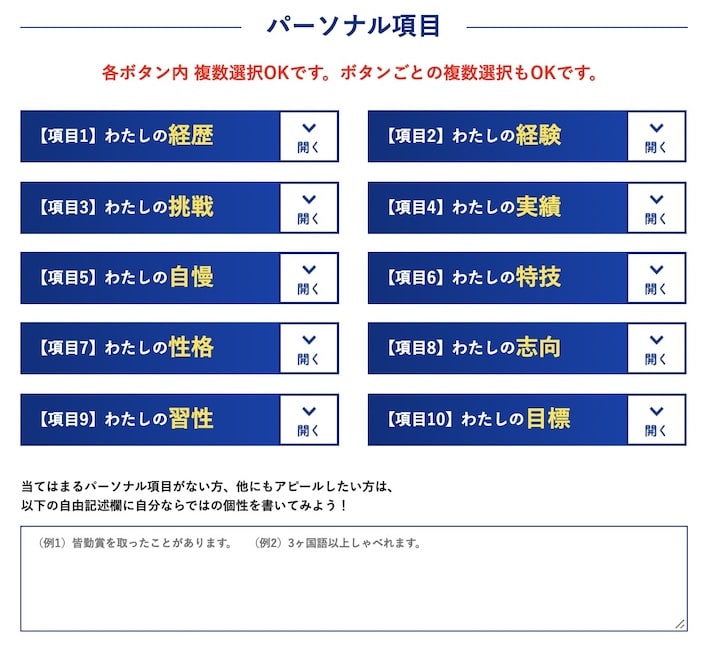 パーソナル項目

各ボタン内 複数選択OKです。ボタンごとの複数選択もOKです。

【項目1】わたしの経歴
開く

【項目2】わたしの経験
開く

【項目3】わたしの挑戦
開く

【項目4】わたしの実績
開く

【項目5】わたしの自慢
開く

【項目6】わたしの特技
開く

【項目7】わたしの性格
開く

【項目8】わたしの志向
開く

【項目9】わたしの習性
開く

【項目10】わたしの目標
開く

当てはまるパーソナル項目がない方、他にもアピールしたい方は、
以下の自由記述欄に自分ならではの個性を書いてみよう！

（例1）皆勤賞を取ったことがあります。　（例2）3ヶ国語以上しゃべれます。